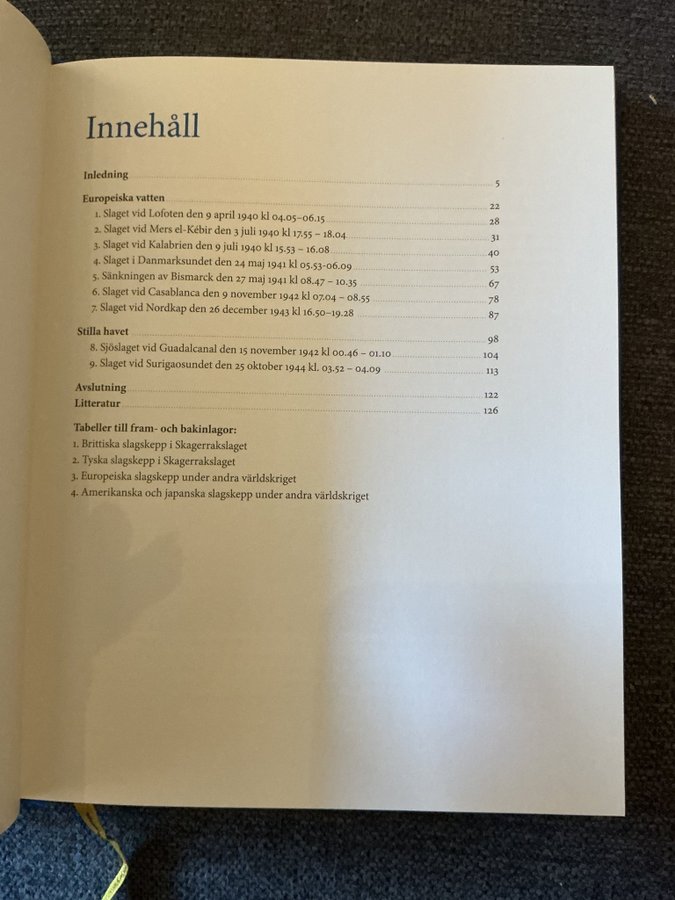 Innehåll

Inledning 5

Europeiska vatten 22
1. Slaget vid Lofoten den 9 april 1940 kl 04.05–06.15 28
2. Slaget vid Mers el-Kébir den 3 juli 1940 kl 17.55 – 18.04 31
3. Slaget vid Kalabrien den 9 juli 1940 kl 15.53 – 16.08 40
4. Slaget i Danmarksundet den 24 maj 1941 kl 05.53-06.09 53
5. Sänkningen av Bismarck den 27 maj 1941 kl 08.47 – 10.35 67
6. Slaget vid Casablanca den 9 november 1942 kl 07.04 – 08.55 78
7. Slaget vid Nordkap den 26 december 1943 kl 16.50–19.28 87

Stilla havet 98
8. Sjöslaget vid Guadalcanal den 15 november 1942 kl 00.46 – 01.10 104
9. Slaget vid Surigaosundet den 25 oktober 1944 kl. 03.52 – 04.09 113

Avslutning 122
Litteratur 126

Tabeller till fram- och bakinlagor:
1. Brittiska slagskepp i Skagerrakslaget
2. Tyska slagskepp i Skagerrakslaget
3. Europeiska slagskepp under andra världskriget
4. Amerikanska och japanska slagskepp under andra världskriget